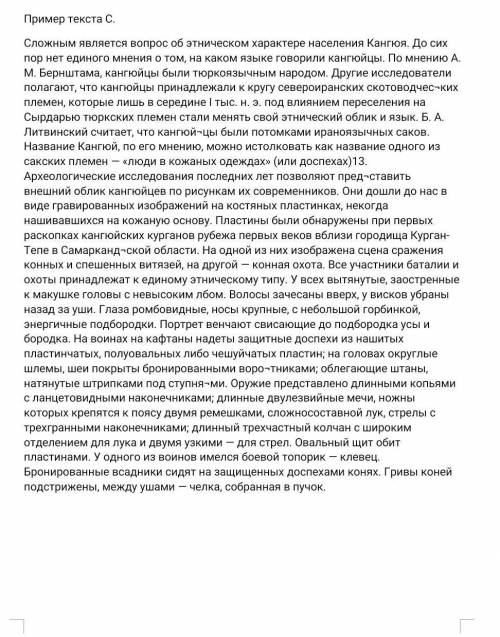 Пример текста С.

Сложным является вопрос об этническом характере населения Кангюя. До сих пор нет единого мнения о том, на каком языке говорили кангюйцы. По мнению А. М. Бернштама, кангюйцы были тюркоязычным народом. Другие исследователи полагают, что кангюйцы принадлежали к кругу североиранских скотоводчес¬ких племен, которые лишь в середине I тыс. н. э. под влиянием переселения на Сырдарью тюркских племен стали менять свой этнический облик и язык. Б. А. Литвинский считает, что кангюй¬цы были потомками ираноязычных саков. Название Кангюй, по его мнению, можно истолковать как название одного из сакских племен — «люди в кожаных одеждах» (или доспехах)13. Археологические исследования последних лет позволяют пред¬ставить внешний облик кангюйцев по рисункам их современников. Они дошли до нас в виде гравированных изображений на костяных пластинках, некогда нашивавшихся на кожаную основу. Пластины были обнаружены при первых раскопках кангюйских курганов рубежа первых веков вблизи городища Курган-Тепе в Самарканд¬ской области. На одной из них изображена сцена сражения конных и спешенных витязей, на другой — конная охота. Все участники баталии и охоты принадлежат к единому этническому типу. У всех вытянутые, заостренные к макушке головы с невысоким лбом. Волосы зачесаны вверх, у висков убраны назад за уши. Глаза ромбовидные, носы крупные, с небольшой горбинкой, энергичные подбородки. Портрет венчают свисающие до подбородка усы и бородка. На воинах на кафтаны надеты защитные доспехи из нашитых пластинчатых, полуовальных либо чешуйчатых пластин; на головах округлые шлемы, шеи покрыты бронированными воро¬тниками; облегающие штаны, натянутые штрипками под ступня¬ми. Оружие представлено длинными копьями с ланцетовидными наконечниками; длинные двулезвийные мечи, ножны которых крепятся к поясу двумя ремешками, сложносоставной лук, стрелы с трехгранными наконечниками; длинный трехчастный колчан с широким отделением для лука и двумя узкими — для стрел. Овальный щит обит пластинами. У одного из воинов имелся боевой топорик — клевец. Бронированные всадники сидят на защищенных доспехами конях. Гривы коней подстрижены, между ушами — челка, собранная в пучок.